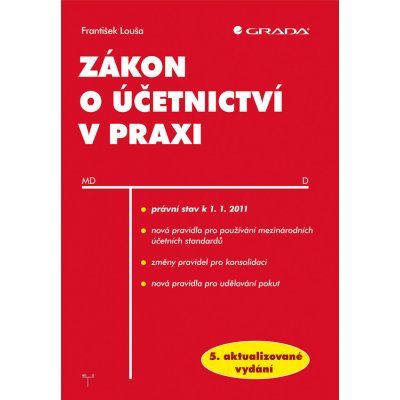 František Louša

GRADA

ZÁKON
O ÚČETNICTVÍ
V PRAXI

MD

D

právní stav k 1. 1. 2011

nová pravidla pro používání mezinárodních účetních standardů

změny pravidel pro konsolidaci

nová pravidla pro udělování pokut

5. aktualizované vydání